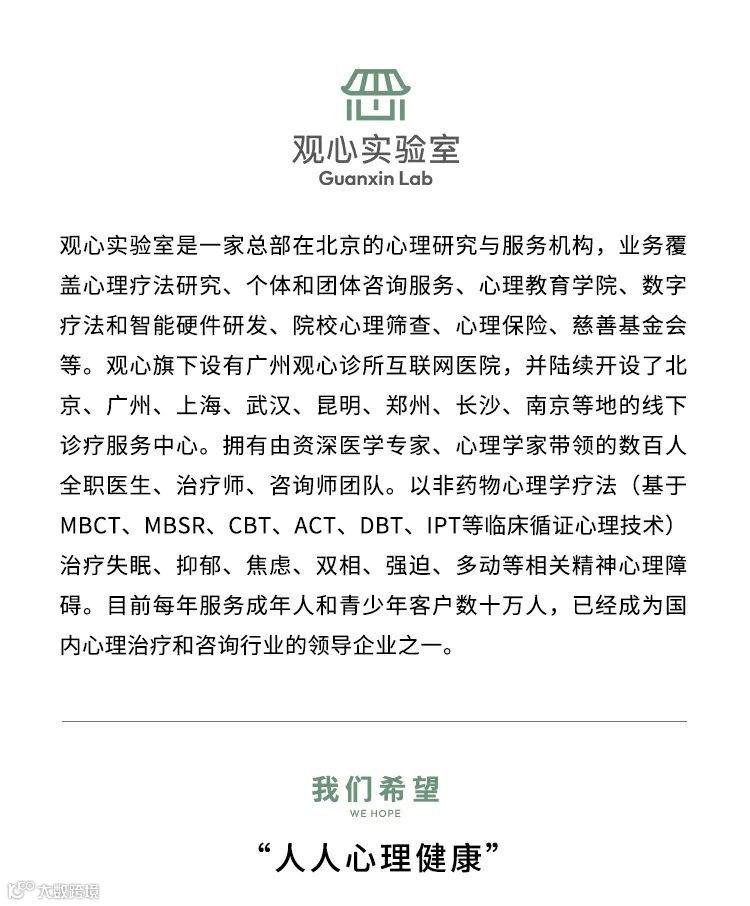 观心实验室
Guanxin Lab

观心实验室是一家总部在北京的心理研究与服务机构，业务覆盖心理疗法研究、个体和团体咨询服务、心理教育学院、数字疗法和智能硬件研发、院校心理筛查、心理保险、慈善基金会等。观心旗下设有广州观心诊所互联网医院，并陆续开设了北京、广州、上海、武汉、昆明、郑州、长沙、南京等地的线下诊疗服务中心。拥有由资深医学专家、心理学家带领的数百人全职医生、治疗师、咨询师团队。以非药物心理学疗法（基于MBCT、MBSR、CBT、ACT、DBT、IPT等临床循证心理技术）治疗失眠、抑郁、焦虑、双相、强迫、多动等相关精神心理障碍。目前每年服务成年人和青少年客户数十万人，已经成为国内心理治疗和咨询行业的领导企业之一。

我们希望
WE HOPE

“人人心理健康”

大数跨境